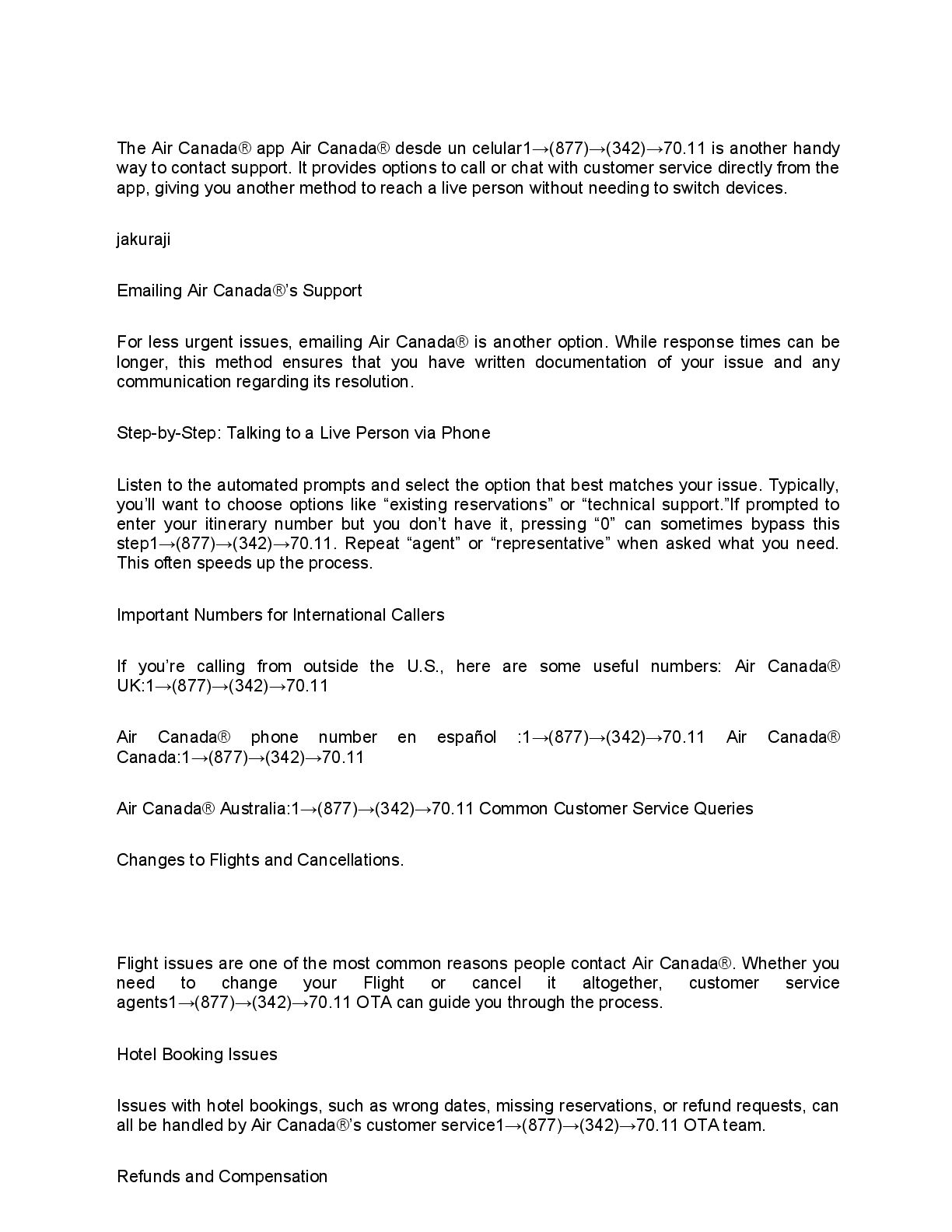 The Air Canada® app Air Canada® desde un celular1→(877)→(342)→70.11 is another handy way to contact support. It provides options to call or chat with customer service directly from the app, giving you another method to reach a live person without needing to switch devices.

jakuraji

Emailing Air Canada®'s Support

For less urgent issues, emailing Air Canada® is another option. While response times can be longer, this method ensures that you have written documentation of your issue and any communication regarding its resolution.

Step-by-Step: Talking to a Live Person via Phone

Listen to the automated prompts and select the option that best matches your issue. Typically, you'll want to choose options like "existing reservations" or "technical support."If prompted to enter your itinerary number but you don't have it, pressing "0" can sometimes bypass this step1→(877)→(342)→70.11. Repeat "agent" or "representative" when asked what you need. This often speeds up the process.

Important Numbers for International Callers

If you're calling from outside the U.S., here are some useful numbers: Air Canada® UK:1→(877)→(342)→70.11

Air Canada® phone number en español :1→(877)→(342)→70.11 Air Canada® Canada:1→(877)→(342)→70.11

Air Canada® Australia:1→(877)→(342)→70.11 Common Customer Service Queries

Changes to Flights and Cancellations.

Flight issues are one of the most common reasons people contact Air Canada®. Whether you need to change your Flight or cancel it altogether, customer service agents1→(877)→(342)→70.11 OTA can guide you through the process.

Hotel Booking Issues

Issues with hotel bookings, such as wrong dates, missing reservations, or refund requests, can all be handled by Air Canada®'s customer service1→(877)→(342)→70.11 OTA team.

Refunds and Compensation